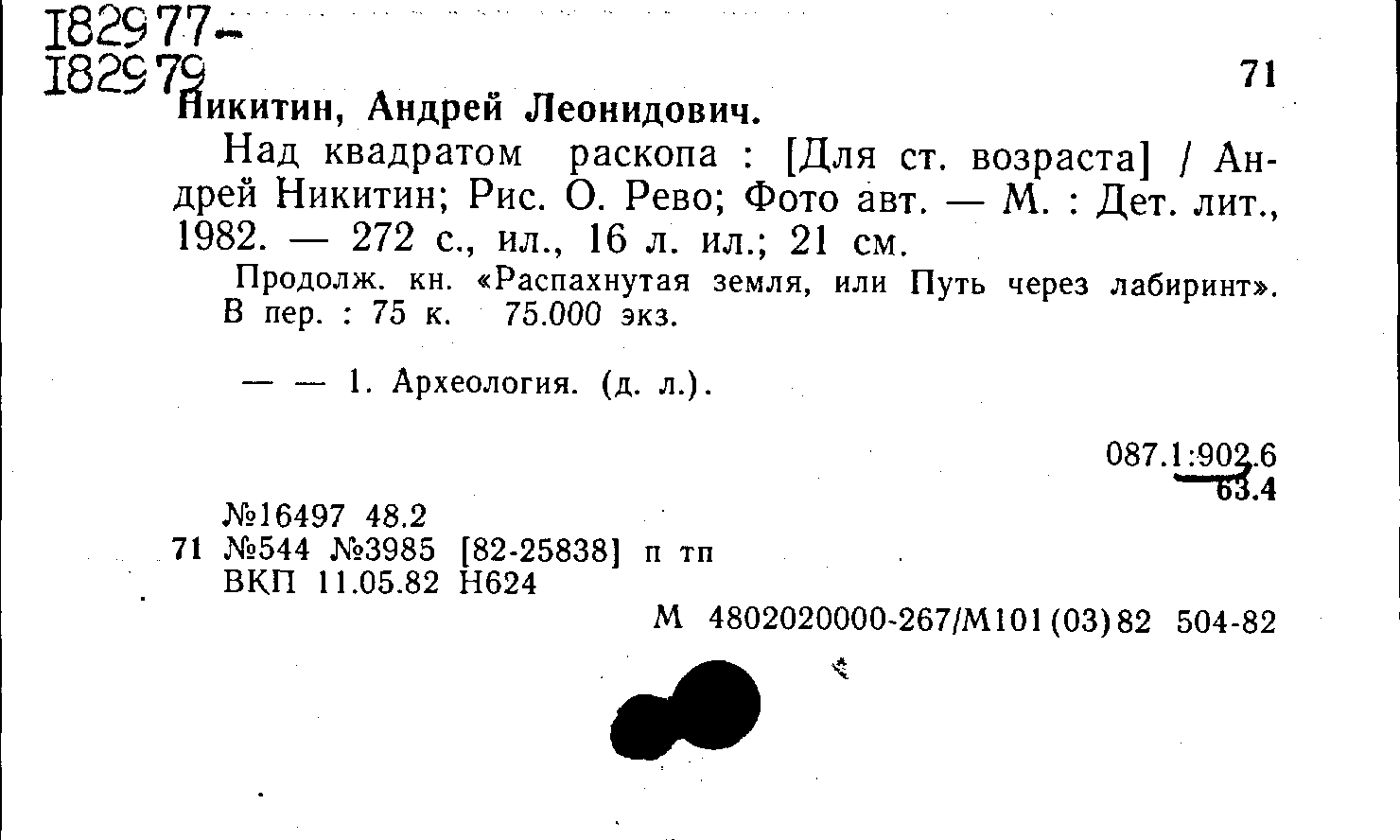 182977-
182979

71

Никитин, Андрей Леонидович.

Над квадратом раскопа : [Для ст. возраста] / Андрей Никитин; Рис. О. Рево; Фото авт. — М. : Дет. лит., 1982. — 272 с., ил., 16 л. ил.; 21 см.

Продолж. кн. «Распахнутая земля, или Путь через лабиринт». В пер. : 75 к. 75.000 экз.

— — 1. Археология. (д. л.).

087.1:902.6
63.4

№16497 48.2
71 №544 №3985 [82-25838] п тп
ВКП 11.05.82 Н624

М 4802020000-267/М101(03)82 504-82